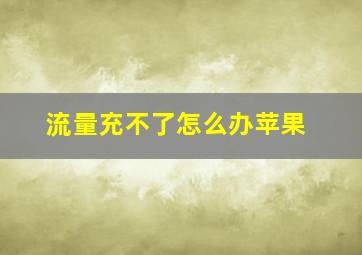 流量充不了怎么办苹果